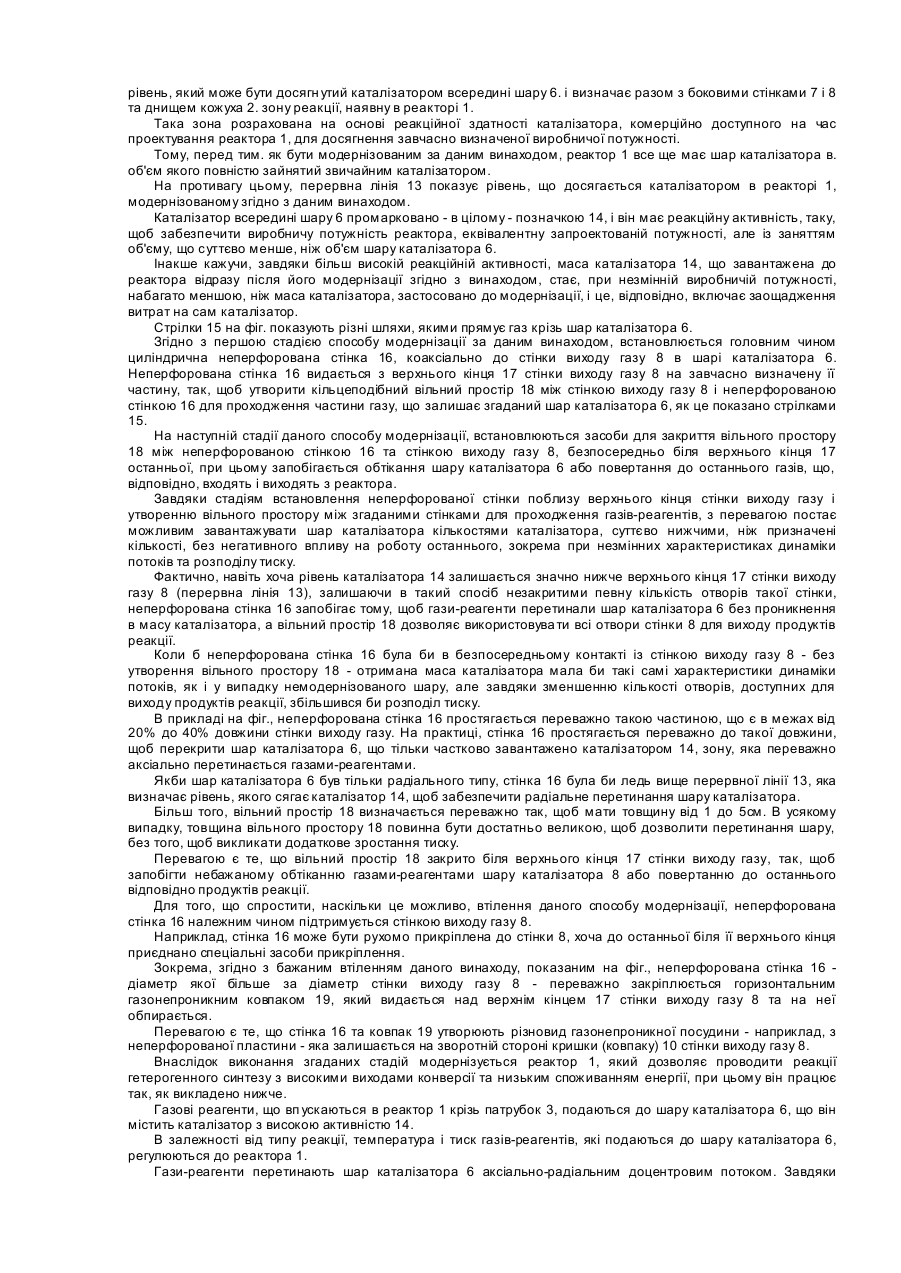 рівень, який може бути досягнутий каталізатором всередині шару 6. і визначає разом з боковими стінками 7 і 8 та днищем кожуха 2. зону реакції, наявну в реакторі 1.

Така зона розрахована на основі реакційної здатності каталізатора, комерційно доступного на час проектування реактора 1, для досягнення завчасно визначеної виробничої потужності.

Тому, перед тим. як бути модернізованим за даним винаходом, реактор 1 все ще має шар каталізатора в. об'єм якого повністю зайнятий звичайним каталізатором.

На противагу цьому, перервна лінія 13 показує рівень, що досягається каталізатором в реакторі 1, модернізованому згідно з даним винаходом.

Каталізатор всередині шару 6 промарковано - в цілому - позначкою 14, і він має реакційну активність, таку, щоб забезпечити виробничу потужність реактора, еквівалентну запроектованій потужності, але із заняттям об'єму, що суттєво менше, ніж об'єм шару каталізатора 6.

Інакше кажучи, завдяки більш високій реакційній активності, маса каталізатора 14, що завантажена до реактора відразу після його модернізації згідно з винаходом, стає, при незмінній виробничій потужності, набагато меншою, ніж маса каталізатора, застосовано до модернізації, і це, відповідно, включає заощадження витрат на сам каталізатор.

Стрілки 15 на фіг. показують різні шляхи, якими прямує газ крізь шар каталізатора 6.

Згідно з першою стадією способу модернізації за даним винаходом, встановлюється головним чином циліндрична неперфорована стінка 16, коаксіально до стінки виходу газу 8 в шарі каталізатора 6. Неперфорована стінка 16 видається з верхнього кінця 17 стінки виходу газу 8 на завчасно визначену її частину, так, щоб утворити кільцеподібний вільний простір 18 між стінкою виходу газу 8 і неперфорованою стінкою 16 для проходження частини газу, що залишає згаданий шар каталізатора 6, як це показано стрілками 15.

На наступній стадії даного способу модернізації, встановлюються засоби для закриття вільного простору 18 між неперфорованою стінкою 16 та стінкою виходу газу 8, безпосередньо біля верхнього кінця 17 останньої, при цьому запобігається обтікання шару каталізатора 6 або повертання до останнього газів, що, відповідно, входять і виходять з реактора.

Завдяки стадіям встановлення неперфорованої стінки поблизу верхнього кінця стінки виходу газу і утворенню вільного простору між згаданими стінками для проходження газів-реагентів, з перевагою постає можливим завантажувати шар каталізатора кількостями каталізатора, суттєво нижчими, ніж призначені кількості, без негативного впливу на роботу останнього, зокрема при незмінних характеристиках динаміки потоків та розподілу тиску.

Фактично, навіть хоча рівень каталізатора 14 залишається значно нижче верхнього кінця 17 стінки виходу газу 8 (перервна лінія 13), залишаючи в такий спосіб незакритими певну кількість отворів такої стінки, неперфорована стінка 16 запобігає тому, щоб гази-реагенти перетинали шар каталізатора 6 без проникнення в масу каталізатора, а вільний простір 18 дозволяє використовувати всі отвори стінки 8 для виходу продуктів реакції.

Коли б неперфорована стінка 16 була би в безпосередньому контакті із стінкою виходу газу 8 - без утворення вільного простору 18 - отримана маса каталізатора мала би такі самі характеристики динаміки потоків, як і у випадку немодернізованого шару, але завдяки зменшенню кількості отворів, доступних для виходу продуктів реакції, збільшився би розподіл тиску.

В прикладі на фіг., неперфорована стінка 16 простягається переважно такою частиною, що є в межах від 20% до 40% довжини стінки виходу газу. На практиці, стінка 16 простягається переважно до такої довжини, щоб перекрити шар каталізатора 6, що тільки частково завантажено каталізатором 14, зону, яка переважно аксіально перетинається газами-реагентами.

Якби шар каталізатора 6 був тільки радіального типу, стінка 16 була би ледь вище перервної лінії 13, яка визначає рівень, якого сягає каталізатор 14, щоб забезпечити радіальне перетинання шару каталізатора.

Більш того, вільний простір 18 визначається переважно так, щоб мати товщину від 1 до 5см. В усякому випадку, товщина вільного простору 18 повинна бути достатньо великою, щоб дозволити перетинання шару, без того, щоб викликати додаткове зростання тиску.

Перевагою є те, що вільний простір 18 закрито біля верхнього кінця 17 стінки виходу газу, так, щоб запобігти небажаному обтіканню газами-реагентами шару каталізатора 8 або повертанню до останнього відповідно продуктів реакції.

Для того, що спростити, наскільки це можливо, втілення даного способу модернізації, неперфорована стінка 16 належним чином підтримується стінкою виходу газу 8.

Наприклад, стінка 16 може бути рухомо прикріплена до стінки 8, хоча до останньої біля її верхнього кінця приєднано спеціальні засоби прикріплення.

Зокрема, згідно з бажаним втіленням даного винаходу, показаним на фіг., неперфорована стінка 16 - діаметр якої більше за діаметр стінки виходу газу 8 - переважно закріплюється горизонтальним газонепроникним ковпаком 19, який видається над верхнім кінцем 17 стінки виходу газу 8 та на неї обпирається.

Перевагою є те, що стінка 16 та ковпак 19 утворюють різновид газонепроникної посудини - наприклад, з неперфорованої пластини - яка залишається на зворотній стороні кришки (ковпаку) 10 стінки виходу газу 8.

Внаслідок виконання згаданих стадій модернізується реактор 1, який дозволяє проводити реакції гетерогенного синтезу з високими виходами конверсії та низьким споживанням енергії, при цьому він працює так, як викладено нижче.

Газові реагенти, що впускаються в реактор 1 крізь патрубок 3, подаються до шару каталізатора 6, що він містить каталізатор з високою активністю 14.

В залежності від типу реакції, температура і тиск газів-реагентів, які подаються до шару каталізатора 6, регулюються до реактора 1.

Гази-реагенти перетинають шар каталізатора 6 аксіально-радіальним доцентровим потоком. Завдяки